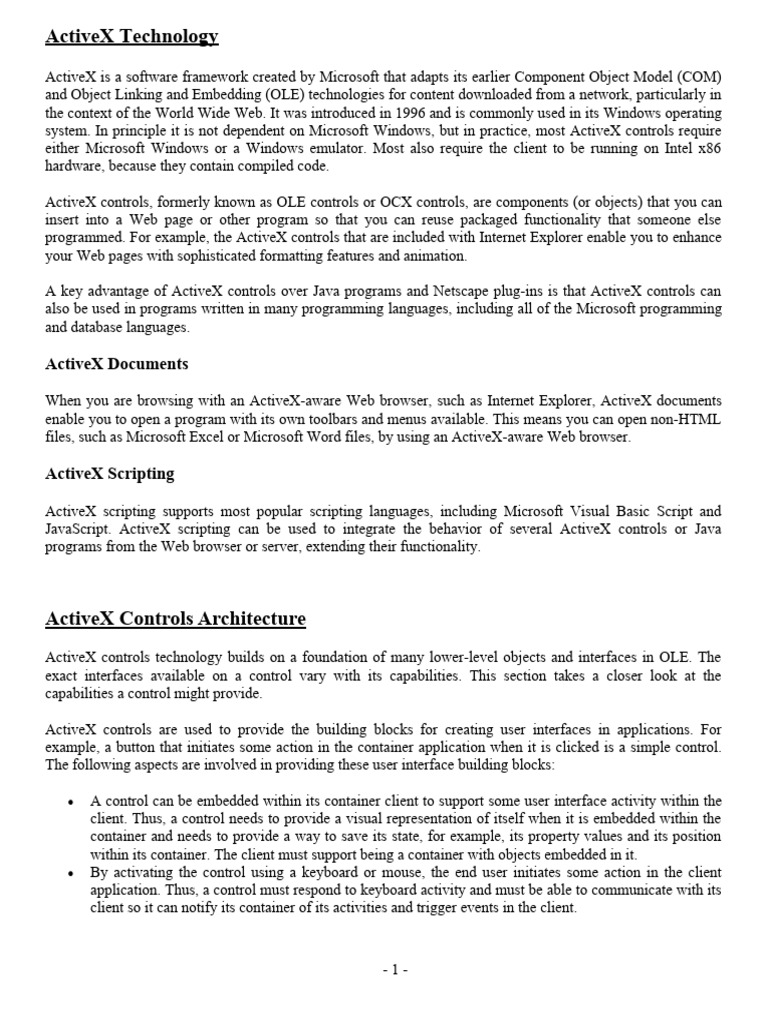 ActiveX Technology

ActiveX is a software framework created by Microsoft that adapts its earlier Component Object Model (COM) and Object Linking and Embedding (OLE) technologies for content downloaded from a network, particularly in the context of the World Wide Web. It was introduced in 1996 and is commonly used in its Windows operating system. In principle it is not dependent on Microsoft Windows, but in practice, most ActiveX controls require either Microsoft Windows or a Windows emulator. Most also require the client to be running on Intel x86 hardware, because they contain compiled code.

ActiveX controls, formerly known as OLE controls or OCX controls, are components (or objects) that you can insert into a Web page or other program so that you can reuse packaged functionality that someone else programmed. For example, the ActiveX controls that are included with Internet Explorer enable you to enhance your Web pages with sophisticated formatting features and animation.

A key advantage of ActiveX controls over Java programs and Netscape plug-ins is that ActiveX controls can also be used in programs written in many programming languages, including all of the Microsoft programming and database languages.

ActiveX Documents

When you are browsing with an ActiveX-aware Web browser, such as Internet Explorer, ActiveX documents enable you to open a program with its own toolbars and menus available. This means you can open non-HTML files, such as Microsoft Excel or Microsoft Word files, by using an ActiveX-aware Web browser.

ActiveX Scripting

ActiveX scripting supports most popular scripting languages, including Microsoft Visual Basic Script and JavaScript. ActiveX scripting can be used to integrate the behavior of several ActiveX controls or Java programs from the Web browser or server, extending their functionality.

ActiveX Controls Architecture

ActiveX controls technology builds on a foundation of many lower-level objects and interfaces in OLE. The exact interfaces available on a control vary with its capabilities. This section takes a closer look at the capabilities a control might provide.

ActiveX controls are used to provide the building blocks for creating user interfaces in applications. For example, a button that initiates some action in the container application when it is clicked is a simple control. The following aspects are involved in providing these user interface building blocks:

• A control can be embedded within its container client to support some user interface activity within the client. Thus, a control needs to provide a visual representation of itself when it is embedded within the container and needs to provide a way to save its state, for example, its property values and its position within its container. The client must support being a container with objects embedded in it.
• By activating the control using a keyboard or mouse, the end user initiates some action in the client application. Thus, a control must respond to keyboard activity and must be able to communicate with its client so it can notify its container of its activities and trigger events in the client.

- 1 -